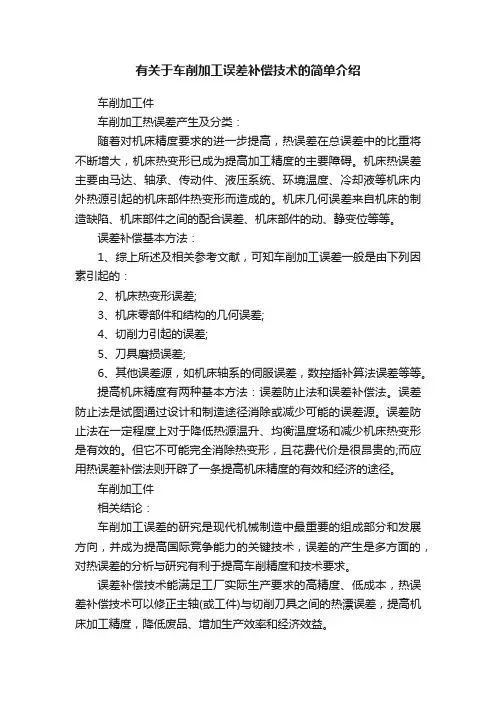 有关于车削加工误差补偿技术的简单介绍

车削加工件

车削加工热误差产生及分类：

随着对机床精度要求的进一步提高，热误差在总误差中的比重将不断增大，机床热变形已成为提高加工精度的主要障碍。机床热误差主要由马达、轴承、传动件、液压系统、环境温度、冷却液等机床内外热源引起的机床部件热变形而造成的。机床几何误差来自机床的制造缺陷、机床部件之间的配合误差、机床部件的动、静变位等等。

误差补偿基本方法：

1、综上所述及相关参考文献，可知车削加工误差一般是由下列因素引起的：

2、机床热变形误差;

3、机床零部件和结构的几何误差;

4、切削力引起的误差;

5、刀具磨损误差;

6、其他误差源，如机床轴系的伺服误差，数控插补算法误差等等。

提高机床精度有两种基本方法：误差防止法和误差补偿法。误差防止法是试图通过设计和制造途径消除或减少可能的误差源。误差防止法在一定程度上对于降低热源温升、均衡温度场和减少机床热变形是有效的。但它不可能完全消除热变形，且花费代价是很昂贵的;而应用热误差补偿法则开辟了一条提高机床精度的有效和经济的途径。

车削加工件

相关结论：

车削加工误差的研究是现代机械制造中最重要的组成部分和发展方向，并成为提高国际竞争能力的关键技术，误差的产生是多方面的，对热误差的分析与研究有利于提高车削精度和技术要求。

误差补偿技术能满足工厂实际生产要求的高精度、低成本，热误差补偿技术可以修正主轴(或工件)与切削刀具之间的热漂误差，提高机床加工精度，降低废品、增加生产效率和经济效益。